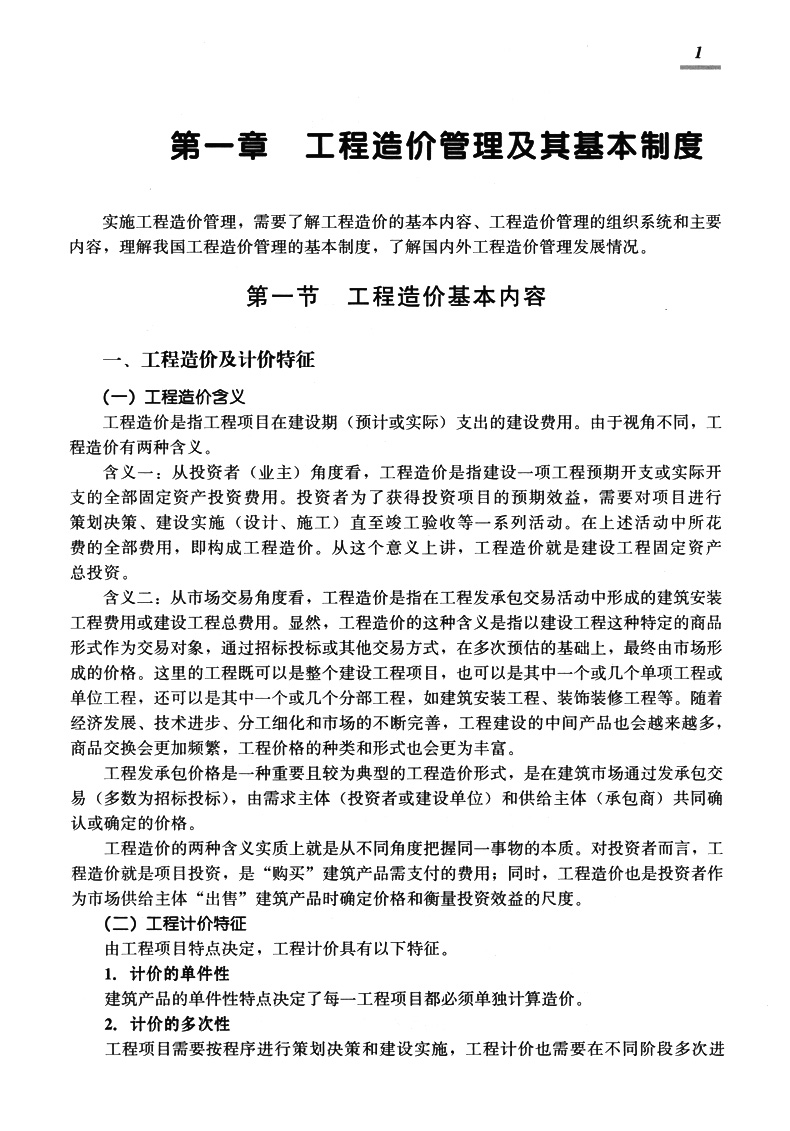 1

第一章　工程造价管理及其基本制度

实施工程造价管理，需要了解工程造价的基本内容、工程造价管理的组织系统和主要内容，理解我国工程造价管理的基本制度，了解国内外工程造价管理发展情况。

第一节　工程造价基本内容

一、工程造价及计价特征

（一）工程造价含义

工程造价是指工程项目在建设期（预计或实际）支出的建设费用。由于视角不同，工程造价有两种含义。

含义一：从投资者（业主）角度看，工程造价是指建设一项工程预期开支或实际开支的全部固定资产投资费用。投资者为了获得投资项目的预期效益，需要对项目进行策划决策、建设实施（设计、施工）直至竣工验收等一系列活动。在上述活动中所花费的全部费用，即构成工程造价。从这个意义上讲，工程造价就是建设工程固定资产总投资。

含义二：从市场交易角度看，工程造价是指在工程发承包交易活动中形成的建筑安装工程费用或建设工程总费用。显然，工程造价的这种含义是指以建设工程这种特定的商品形式作为交易对象，通过招标投标或其他交易方式，在多次预估的基础上，最终由市场形成的价格。这里的工程既可以是整个建设工程项目，也可以是其中一个或几个单项工程或单位工程，还可以是其中一个或几个分部工程，如建筑安装工程、装饰装修工程等。随着经济发展、技术进步、分工细化和市场的不断完善，工程建设的中间产品也会越来越多，商品交换会更加频繁，工程价格的种类和形式也会更为丰富。

工程发承包价格是一种重要且较为典型的工程造价形式，是在建筑市场通过发承包交易（多数为招标投标），由需求主体（投资者或建设单位）和供给主体（承包商）共同确认或确定的价格。

工程造价的两种含义实质上就是从不同角度把握同一事物的本质。对投资者而言，工程造价就是项目投资，是“购买”建筑产品需支付的费用；同时，工程造价也是投资者作为市场供给主体“出售”建筑产品时确定价格和衡量投资效益的尺度。

（二）工程计价特征

由工程项目特点决定，工程计价具有以下特征。

1. 计价的单件性

建筑产品的单件性特点决定了每一工程项目都必须单独计算造价。

2. 计价的多次性

工程项目需要按程序进行策划决策和建设实施，工程计价也需要在不同阶段多次进